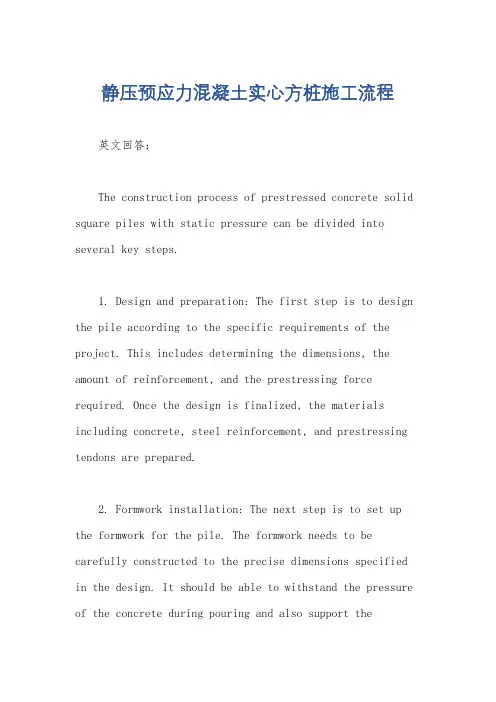 静压预应力混凝土实心方桩施工流程

英文回答：

The construction process of prestressed concrete solid square piles with static pressure can be divided into several key steps.

1. Design and preparation: The first step is to design the pile according to the specific requirements of the project. This includes determining the dimensions, the amount of reinforcement, and the prestressing force required. Once the design is finalized, the materials including concrete, steel reinforcement, and prestressing tendons are prepared.

2. Formwork installation: The next step is to set up the formwork for the pile. The formwork needs to be carefully constructed to the precise dimensions specified in the design. It should be able to withstand the pressure of the concrete during pouring and also support the